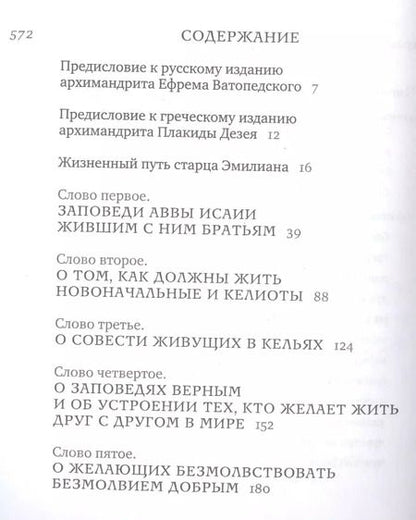 572

СОДЕРЖАНИЕ

Предисловие к русскому изданию архимандрита Ефрема Ватопедского 7

Предисловие к греческому изданию архимандрита Плакиды Дезея 12

Жизненный путь старца Эмилиана 16

Слово первое.
ЗАПОВЕДИ АВВЫ ИСАИИ ЖИВШИМ С НИМ БРАТЬЯМ 39

Слово второе.
О ТОМ, КАК ДОЛЖНЫ ЖИТЬ НОВОНАЧАЛЬНЫЕ И КЕЛИОТЫ 88

Слово третье.
О СОВЕСТИ ЖИВУЩИХ В КЕЛЬЯХ 124

Слово четвертое.
О ЗАПОВЕДЯХ ВЕРНЫМ И ОБ УСТРОЕНИИ ТЕХ, КТО ЖЕЛАЕТ ЖИТЬ ДРУГ С ДРУГОМ В МИРЕ 152

Слово пятое.
О ЖЕЛАЮЩИХ БЕЗМОЛВСТВОВАТЬ БЕЗМОЛВИЕМ ДОБРЫМ 180